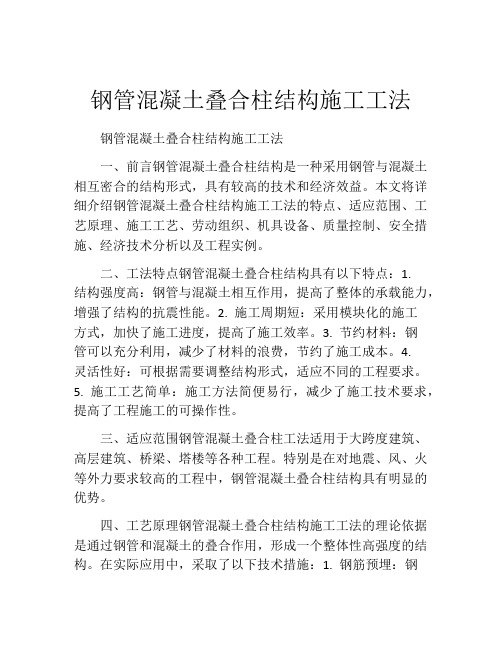 钢管混凝土叠合柱结构施工工法

钢管混凝土叠合柱结构施工工法

一、前言钢管混凝土叠合柱结构是一种采用钢管与混凝土相互密合的结构形式，具有较高的技术和经济效益。本文将详细介绍钢管混凝土叠合柱结构施工工法的特点、适应范围、工艺原理、施工工艺、劳动组织、机具设备、质量控制、安全措施、经济技术分析以及工程实例。

二、工法特点钢管混凝土叠合柱结构具有以下特点：1. 结构强度高：钢管与混凝土相互作用，提高了整体的承载能力，增强了结构的抗震性能。2. 施工周期短：采用模块化的施工方式，加快了施工进度，提高了施工效率。3. 节约材料：钢管可以充分利用，减少了材料的浪费，节约了施工成本。4. 灵活性好：可根据需要调整结构形式，适应不同的工程要求。5. 施工工艺简单：施工方法简便易行，减少了施工技术要求，提高了工程施工的可操作性。

三、适应范围钢管混凝土叠合柱工法适用于大跨度建筑、高层建筑、桥梁、塔楼等各种工程。特别是在对地震、风、火等外力要求较高的工程中，钢管混凝土叠合柱结构具有明显的优势。

四、工艺原理钢管混凝土叠合柱结构施工工法的理论依据是通过钢管和混凝土的叠合作用，形成一个整体性高强度的结构。在实际应用中，采取了以下技术措施：1. 钢筋预埋：钢